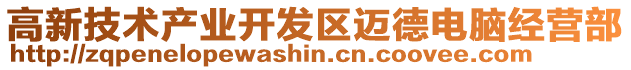 高新技术产业开发区迈德电脑经营部
http://zqpenelopewashin.cn.coovee.com